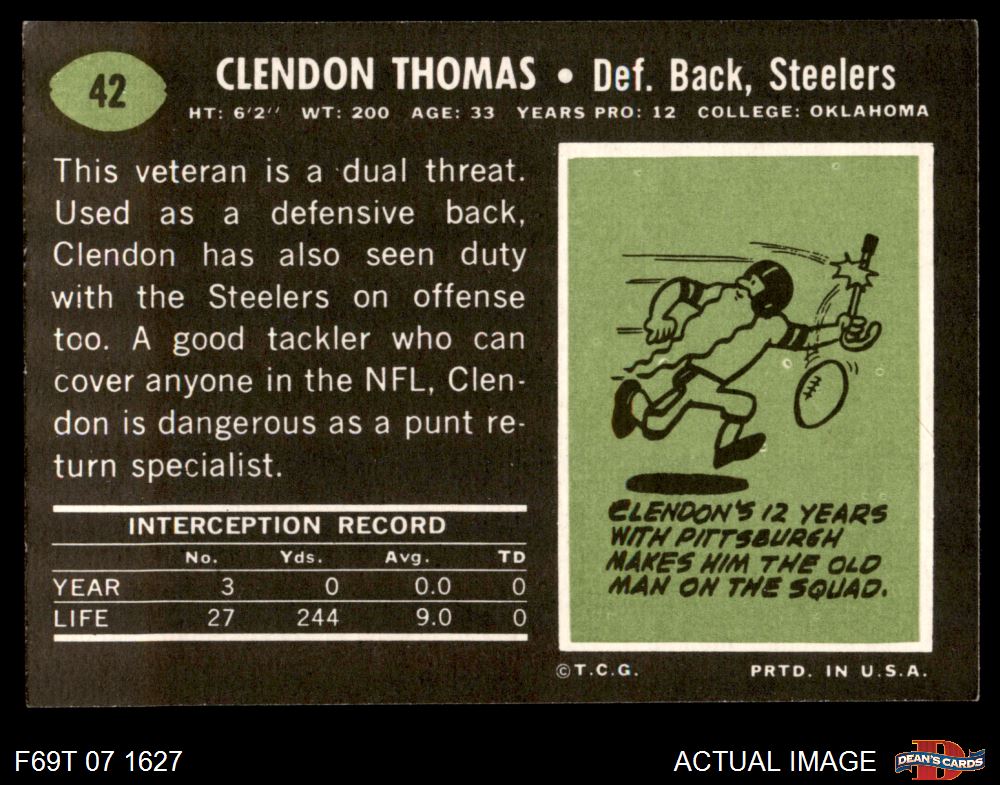 42

CLENDON THOMAS • Def. Back, Steelers

HT: 6'2" WT: 200 AGE: 33 YEARS PRO: 12 COLLEGE: OKLAHOMA

This veteran is a dual threat. Used as a defensive back, Clendon has also seen duty with the Steelers on offense too. A good tackler who can cover anyone in the NFL, Clendon is dangerous as a punt return specialist.

INTERCEPTION RECORD

|  | No. | Yds. | Avg. | TD |
|---|---|---|---|---|
| YEAR | 3 | 0 | 0.0 | 0 |
| LIFE | 27 | 244 | 9.0 | 0 |

CLENDON'S 12 YEARS WITH PITTSBURGH MAKES HIM THE OLD MAN ON THE SQUAD.

©T.C.G.

PRTD. IN U.S.A.

F69T 07 1627

ACTUAL IMAGE

DEAN'S CARDS